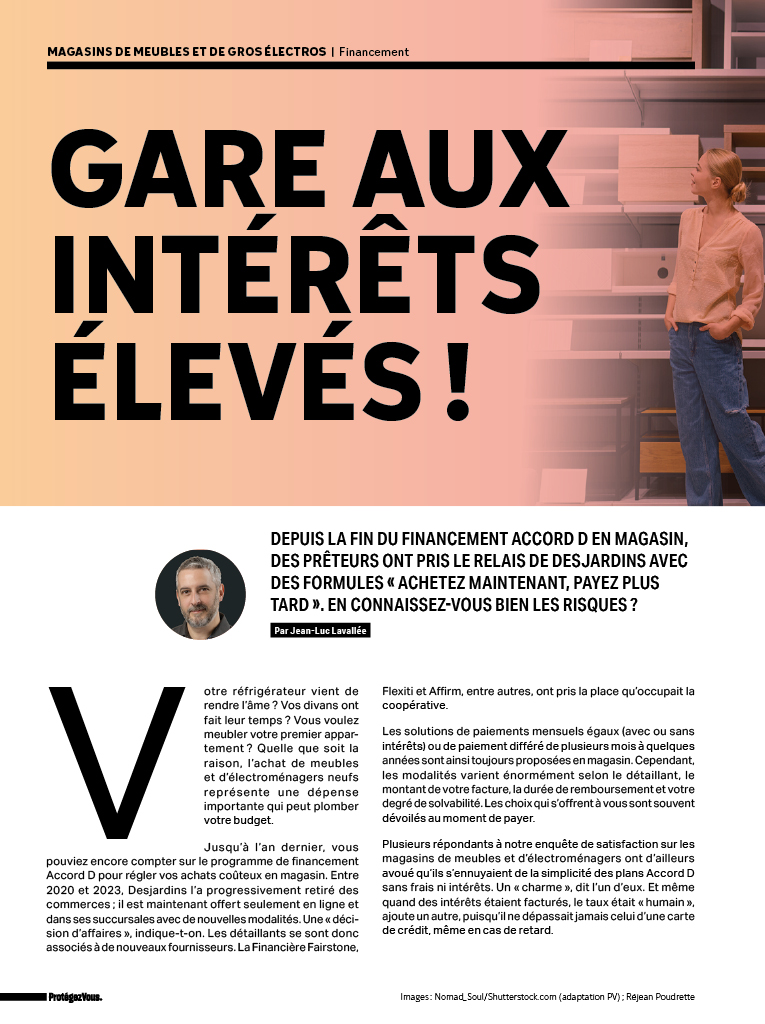 MAGASINS DE MEUBLES ET DE GROS ÉLECTROS | Financement

GARE AUX INTÉRÊTS ÉLEVÉS !

DEPUIS LA FIN DU FINANCEMENT ACCORD D EN MAGASIN, DES PRÊTEURS ONT PRIS LE RELAIS DE DESJARDINS AVEC DES FORMULES « ACHETEZ MAINTENANT, PAYEZ PLUS TARD ». EN CONNAISSEZ-VOUS BIEN LES RISQUES ?

Par Jean-Luc Lavallée

Votre réfrigérateur vient de rendre l'âme ? Vos divans ont fait leur temps ? Vous voulez meubler votre premier appartement ? Quelle que soit la raison, l'achat de meubles et d'électroménagers neufs représente une dépense importante qui peut plomber votre budget.

Jusqu'à l'an dernier, vous pouviez encore compter sur le programme de financement Accord D pour régler vos achats coûteux en magasin. Entre 2020 et 2023, Desjardins l'a progressivement retiré des commerces ; il est maintenant offert seulement en ligne et dans ses succursales avec de nouvelles modalités. Une « décision d'affaires », indique-t-on. Les détaillants se sont donc associés à de nouveaux fournisseurs. La Financière Fairstone, Flexiti et Affirm, entre autres, ont pris la place qu'occupait la coopérative.

Les solutions de paiements mensuels égaux (avec ou sans intérêts) ou de paiement différé de plusieurs mois à quelques années sont ainsi toujours proposées en magasin. Cependant, les modalités varient énormément selon le détaillant, le montant de votre facture, la durée de remboursement et votre degré de solvabilité. Les choix qui s'offrent à vous sont souvent dévoilés au moment de payer.

Plusieurs répondants à notre enquête de satisfaction sur les magasins de meubles et d'électroménagers ont d'ailleurs avoué qu'ils s'ennuyaient de la simplicité des plans Accord D sans frais ni intérêts. Un « charme », dit l'un d'eux. Et même quand des intérêts étaient facturés, le taux était « humain », ajoute un autre, puisqu'il ne dépassait jamais celui d'une carte de crédit, même en cas de retard.

ProtégezVous.

Images : Nomad_Soul/Shutterstock.com (adaptation PV) ; Réjean Poudrette